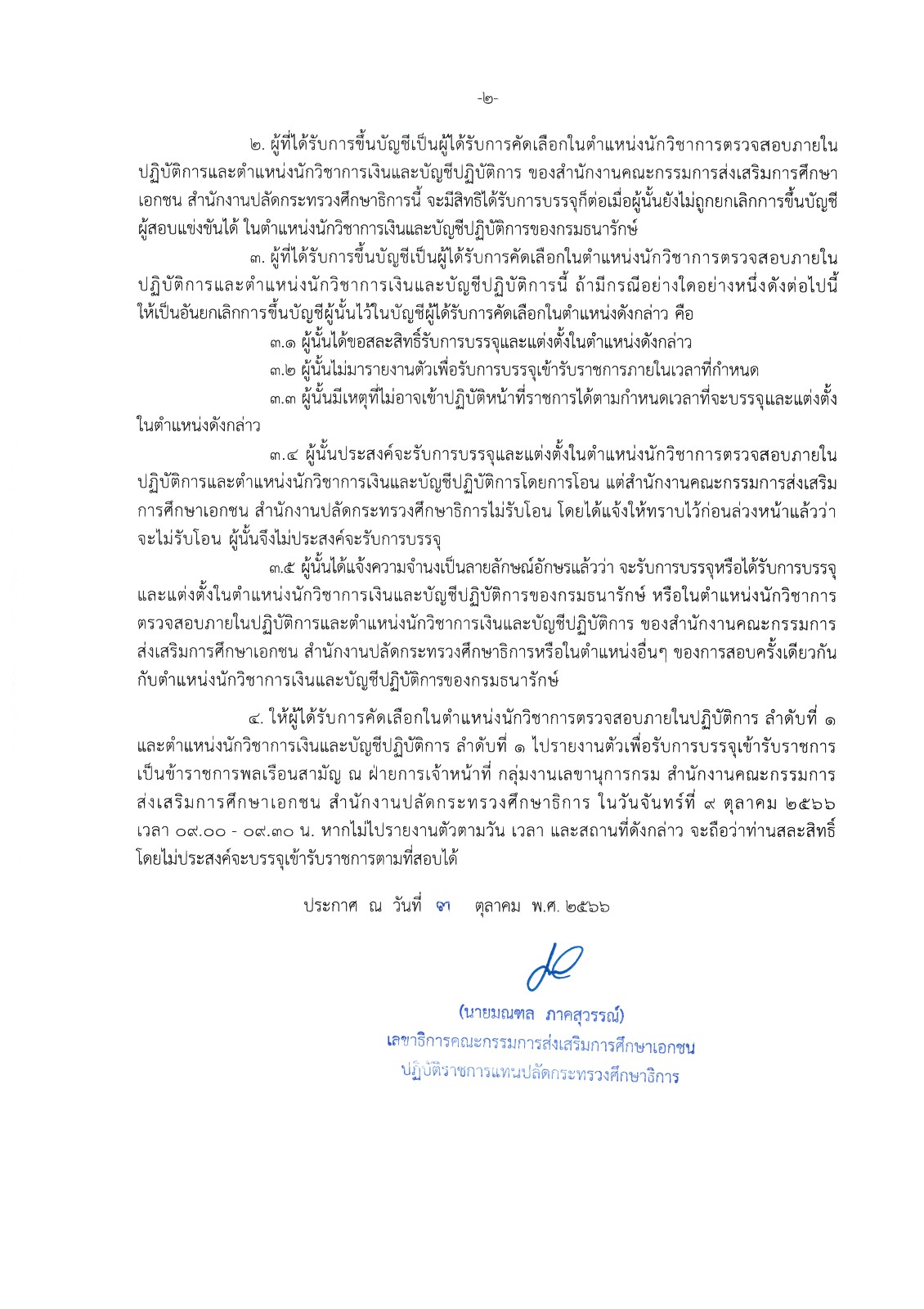 -๒-

๒. ผู้ที่ได้รับการขึ้นบัญชีเป็นผู้ได้รับการคัดเลือกในตำแหน่งนักวิชาการตรวจสอบภายในปฏิบัติการและตำแหน่งนักวิชาการเงินและบัญชีปฏิบัติการ ของสำนักงานคณะกรรมการส่งเสริมการศึกษาเอกชน สำนักงานปลัดกระทรวงศึกษาธิการนี้ จะมีสิทธิได้รับการบรรจุก็ต่อเมื่อผู้นั้นยังไม่ถูกยกเลิกการขึ้นบัญชีผู้สอบแข่งขันได้ ในตำแหน่งนักวิชาการเงินและบัญชีปฏิบัติการของกรมธนารักษ์

๓. ผู้ที่ได้รับการขึ้นบัญชีเป็นผู้ได้รับการคัดเลือกในตำแหน่งนักวิชาการตรวจสอบภายในปฏิบัติการและตำแหน่งนักวิชาการเงินและบัญชีปฏิบัติการนี้ ถ้ามีกรณีอย่างใดอย่างหนึ่งดังต่อไปนี้ ให้เป็นอันยกเลิกการขึ้นบัญชีผู้นั้นไว้ในบัญชีผู้ได้รับการคัดเลือกในตำแหน่งดังกล่าว คือ

๓.๑ ผู้นั้นได้ขอสละสิทธิ์รับการบรรจุและแต่งตั้งในตำแหน่งดังกล่าว

๓.๒ ผู้นั้นไม่มารายงานตัวเพื่อรับการบรรจุเข้ารับราชการภายในเวลาที่กำหนด

๓.๓ ผู้นั้นมีเหตุที่ไม่อาจเข้าปฏิบัติหน้าที่ราชการได้ตามกำหนดเวลาที่จะบรรจุและแต่งตั้งในตำแหน่งดังกล่าว

๓.๔ ผู้นั้นประสงค์จะรับการบรรจุและแต่งตั้งในตำแหน่งนักวิชาการตรวจสอบภายในปฏิบัติการและตำแหน่งนักวิชาการเงินและบัญชีปฏิบัติการโดยการโอน แต่สำนักงานคณะกรรมการส่งเสริมการศึกษาเอกชน สำนักงานปลัดกระทรวงศึกษาธิการไม่รับโอน โดยได้แจ้งให้ทราบไว้ก่อนล่วงหน้าแล้วว่าจะไม่รับโอน ผู้นั้นจึงไม่ประสงค์จะรับการบรรจุ

๓.๕ ผู้นั้นได้แจ้งความจำนงเป็นลายลักษณ์อักษรแล้วว่า จะรับการบรรจุหรือได้รับการบรรจุและแต่งตั้งในตำแหน่งนักวิชาการเงินและบัญชีปฏิบัติการของกรมธนารักษ์ หรือในตำแหน่งนักวิชาการตรวจสอบภายในปฏิบัติการและตำแหน่งนักวิชาการเงินและบัญชีปฏิบัติการ ของสำนักงานคณะกรรมการส่งเสริมการศึกษาเอกชน สำนักงานปลัดกระทรวงศึกษาธิการหรือในตำแหน่งอื่นๆ ของการสอบครั้งเดียวกันกับตำแหน่งนักวิชาการเงินและบัญชีปฏิบัติการของกรมธนารักษ์

๔. ให้ผู้ได้รับการคัดเลือกในตำแหน่งนักวิชาการตรวจสอบภายในปฏิบัติการ ลำดับที่ ๑ และตำแหน่งนักวิชาการเงินและบัญชีปฏิบัติการ ลำดับที่ ๑ ไปรายงานตัวเพื่อรับการบรรจุเข้ารับราชการเป็นข้าราชการพลเรือนสามัญ ณ ฝ่ายการเจ้าหน้าที่ กลุ่มงานเลขานุการกรม สำนักงานคณะกรรมการส่งเสริมการศึกษาเอกชน สำนักงานปลัดกระทรวงศึกษาธิการ ในวันจันทร์ที่ ๙ ตุลาคม ๒๕๖๖ เวลา ๐๙.๐๐ - ๐๙.๓๐ น. หากไม่ไปรายงานตัวตามวัน เวลา และสถานที่ดังกล่าว จะถือว่าท่านสละสิทธิ์โดยไม่ประสงค์จะบรรจุเข้ารับราชการตามที่สอบได้

ประกาศ ณ วันที่ ๓ ตุลาคม พ.ศ. ๒๕๖๖

(นายมณฑล ภาคสุวรรณ์)
เลขาธิการคณะกรรมการส่งเสริมการศึกษาเอกชน
ปฏิบัติราชการแทนปลัดกระทรวงศึกษาธิการ